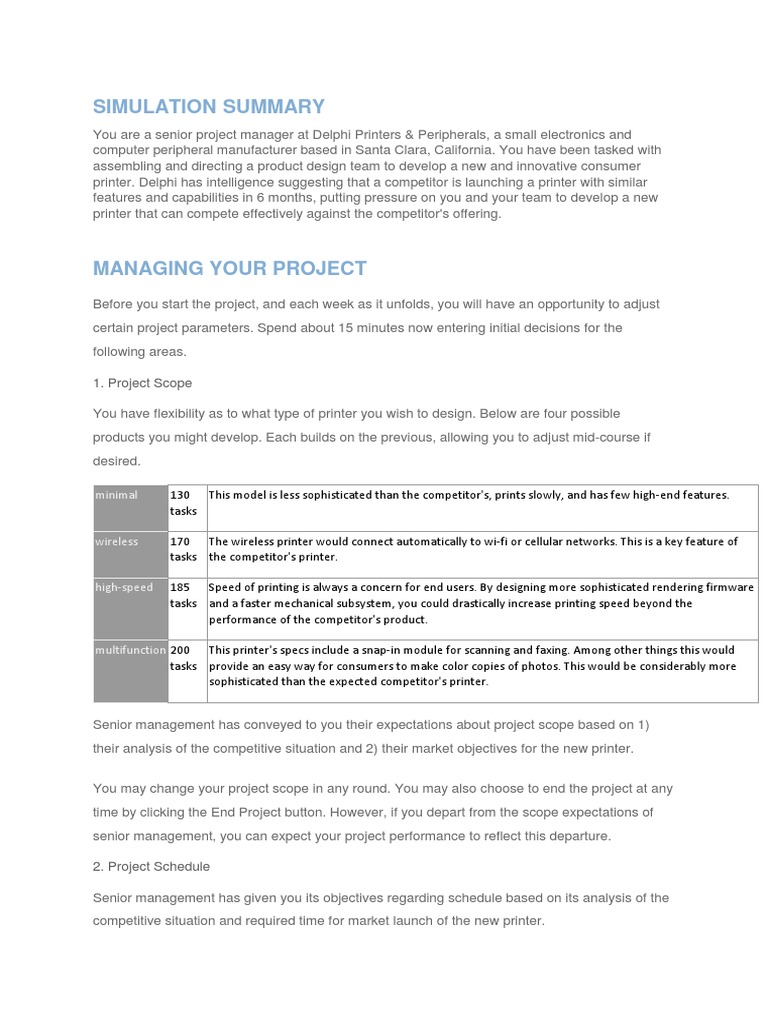 SIMULATION SUMMARY

You are a senior project manager at Delphi Printers & Peripherals, a small electronics and computer peripheral manufacturer based in Santa Clara, California. You have been tasked with assembling and directing a product design team to develop a new and innovative consumer printer. Delphi has intelligence suggesting that a competitor is launching a printer with similar features and capabilities in 6 months, putting pressure on you and your team to develop a new printer that can compete effectively against the competitor's offering.

MANAGING YOUR PROJECT

Before you start the project, and each week as it unfolds, you will have an opportunity to adjust certain project parameters. Spend about 15 minutes now entering initial decisions for the following areas.

1. Project Scope

You have flexibility as to what type of printer you wish to design. Below are four possible products you might develop. Each builds on the previous, allowing you to adjust mid-course if desired.

| minimal | 130 tasks | This model is less sophisticated than the competitor's, prints slowly, and has few high-end features. |
|---|---|---|
| wireless | 170 tasks | The wireless printer would connect automatically to wi-fi or cellular networks. This is a key feature of the competitor's printer. |
| high-speed | 185 tasks | Speed of printing is always a concern for end users. By designing more sophisticated rendering firmware and a faster mechanical subsystem, you could drastically increase printing speed beyond the performance of the competitor's product. |
| multifunction | 200 tasks | This printer's specs include a snap-in module for scanning and faxing. Among other things this would provide an easy way for consumers to make color copies of photos. This would be considerably more sophisticated than the expected competitor's printer. |

Senior management has conveyed to you their expectations about project scope based on 1) their analysis of the competitive situation and 2) their market objectives for the new printer.

You may change your project scope in any round. You may also choose to end the project at any time by clicking the End Project button. However, if you depart from the scope expectations of senior management, you can expect your project performance to reflect this departure.

2. Project Schedule

Senior management has given you its objectives regarding schedule based on its analysis of the competitive situation and required time for market launch of the new printer.